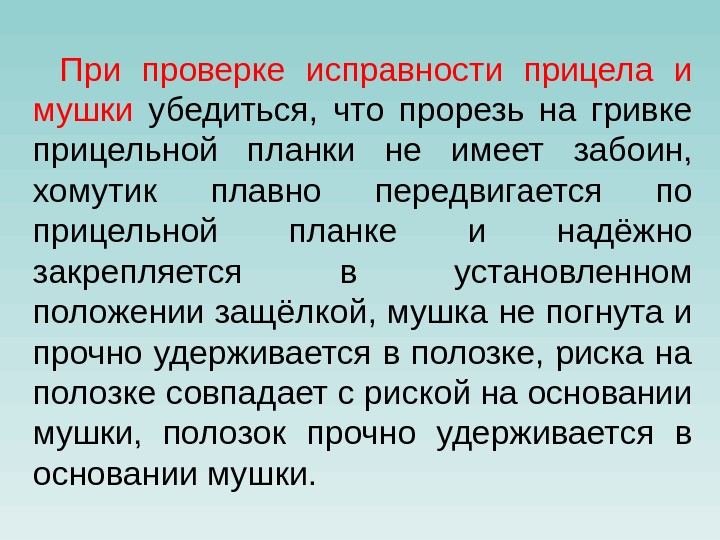 При проверке исправности прицела и мушки убедиться, что прорезь на гривке прицельной планки не имеет забоин, хомутик плавно передвигается по прицельной планке и надёжно закрепляется в установленном положении защёлкой, мушка не погнута и прочно удерживается в полозке, риска на полозке совпадает с риской на основании мушки, полозок прочно удерживается в основании мушки.